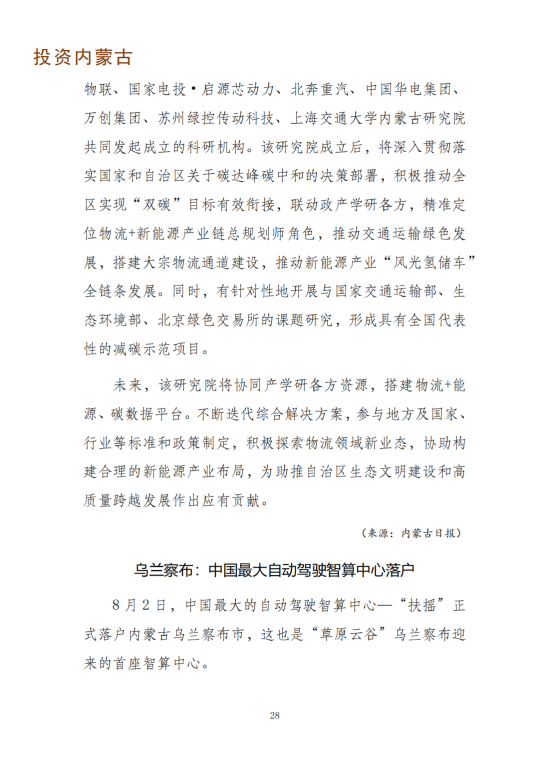 投资内蒙古

物联、国家电投·启源芯动力、北奔重汽、中国华电集团、万创集团、苏州绿控传动科技、上海交通大学内蒙古研究院共同发起成立的科研机构。该研究院成立后，将深入贯彻落实国家和自治区关于碳达峰碳中和的决策部署，积极推动全区实现“双碳”目标有效衔接，联动政产学研各方，精准定位物流+新能源产业链总规划师角色，推动交通运输绿色发展，搭建大宗物流通道建设，推动新能源产业“风光氢储车”全链条发展。同时，有针对性地开展与国家交通运输部、生态环境部、北京绿色交易所的课题研究，形成具有全国代表性的减碳示范项目。

未来，该研究院将协同产学研各方资源，搭建物流+能源、碳数据平台。不断迭代综合解决方案，参与地方及国家、行业等标准和政策制定，积极探索物流领域新业态，协助构建合理的新能源产业布局，为助推自治区生态文明建设和高质量跨越发展作出应有贡献。

（来源：内蒙古日报）

乌兰察布：中国最大自动驾驶智算中心落户

8月2日，中国最大的自动驾驶智算中心—“扶摇”正式落户内蒙古乌兰察布市，这也是“草原云谷”乌兰察布迎来的首座智算中心。

28